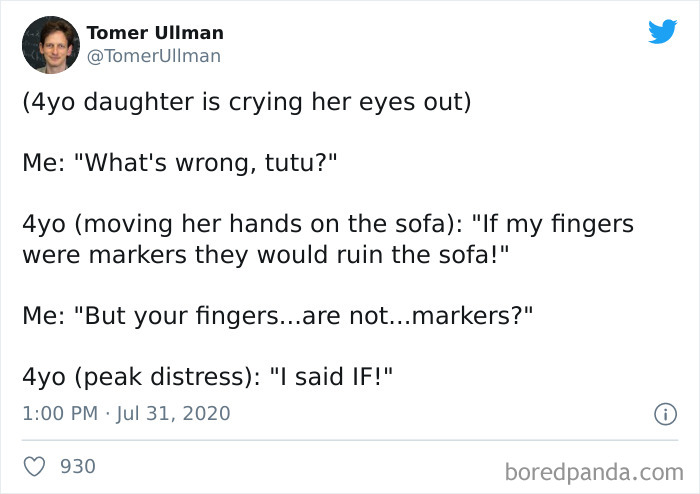 Tomer Ullman
@TomerUllman

(4yo daughter is crying her eyes out)

Me: "What's wrong, tutu?"

4yo (moving her hands on the sofa): "If my fingers were markers they would ruin the sofa!"

Me: "But your fingers...are not...markers?"

4yo (peak distress): "I said IF!"

1:00 PM · Jul 31, 2020

930

boredpanda.com